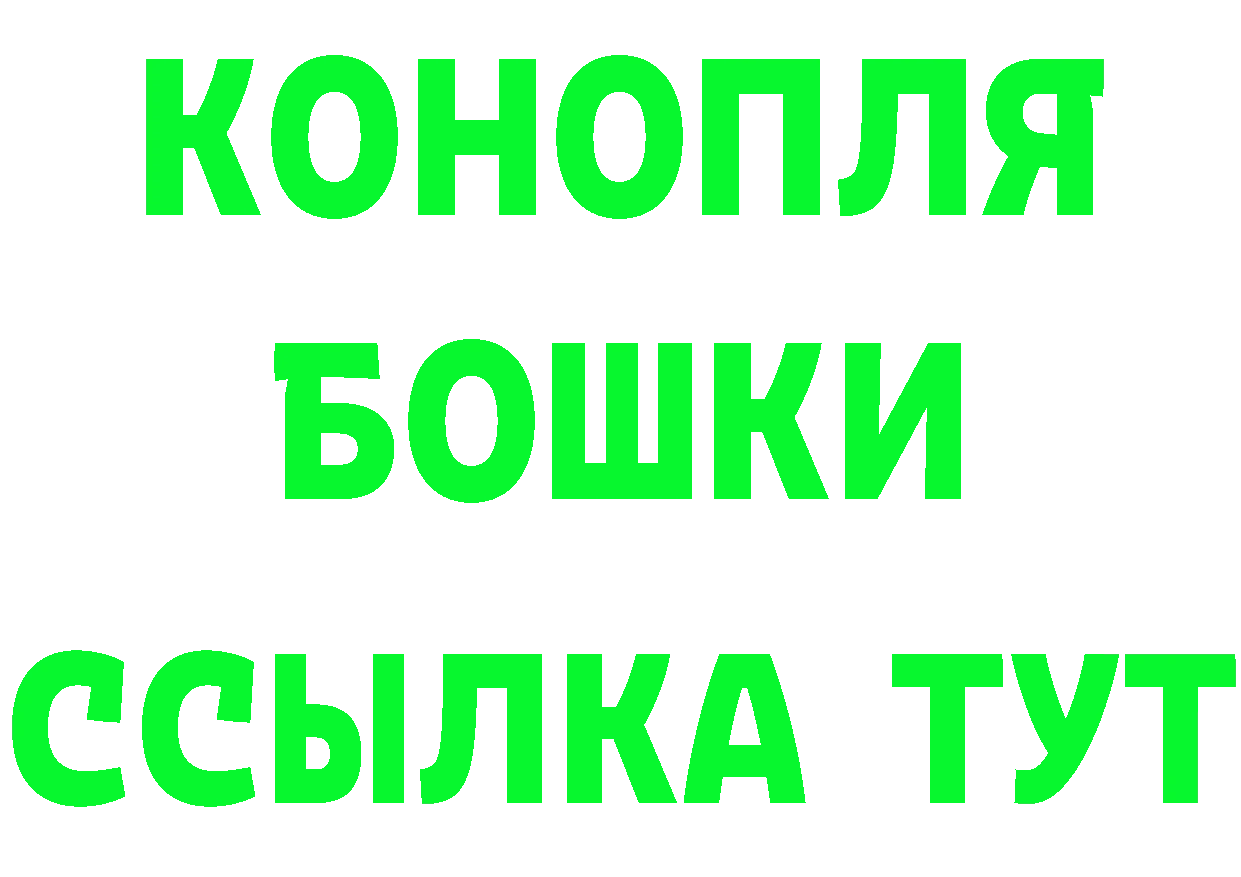 КОНОПЛЯ
БОШКИ
ССЫЛКА ТУТ